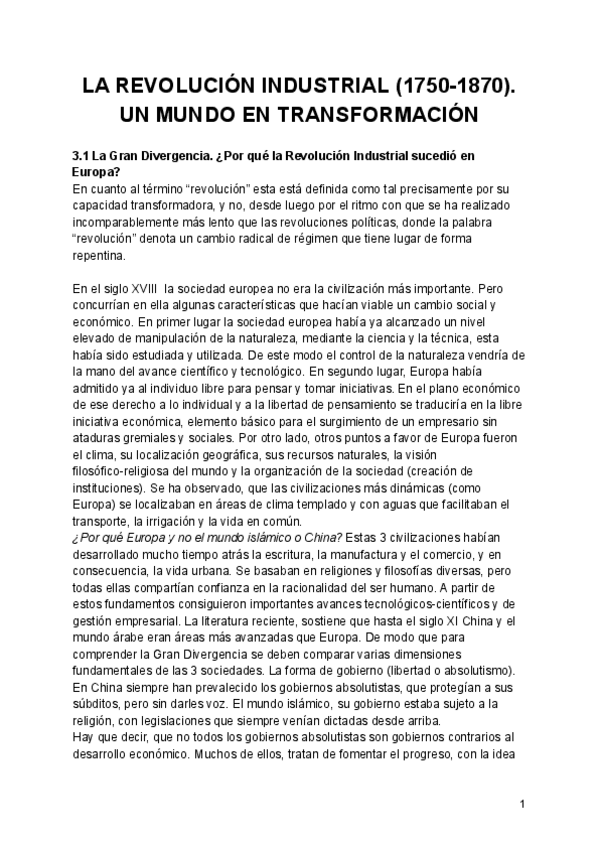 LA REVOLUCIÓN INDUSTRIAL (1750-1870). UN MUNDO EN TRANSFORMACIÓN

3.1 La Gran Divergencia. ¿Por qué la Revolución Industrial sucedió en Europa?

En cuanto al término “revolución” esta está definida como tal precisamente por su capacidad transformadora, y no, desde luego por el ritmo con que se ha realizado incomparablemente más lento que las revoluciones políticas, donde la palabra “revolución” denota un cambio radical de régimen que tiene lugar de forma repentina.

En el siglo XVIII la sociedad europea no era la civilización más importante. Pero concurrían en ella algunas características que hacían viable un cambio social y económico. En primer lugar la sociedad europea había ya alcanzado un nivel elevado de manipulación de la naturaleza, mediante la ciencia y la técnica, esta había sido estudiada y utilizada. De este modo el control de la naturaleza vendría de la mano del avance científico y tecnológico. En segundo lugar, Europa había admitido ya al individuo libre para pensar y tomar iniciativas. En el plano económico de ese derecho a lo individual y a la libertad de pensamiento se traduciría en la libre iniciativa económica, elemento básico para el surgimiento de un empresario sin ataduras gremiales y sociales. Por otro lado, otros puntos a favor de Europa fueron el clima, su localización geográfica, sus recursos naturales, la visión filosófico-religiosa del mundo y la organización de la sociedad (creación de instituciones). Se ha observado, que las civilizaciones más dinámicas (como Europa) se localizaban en áreas de clima templado y con aguas que facilitaban el transporte, la irrigación y la vida en común.
¿Por qué Europa y no el mundo islámico o China? Estas 3 civilizaciones habían desarrollado mucho tiempo atrás la escritura, la manufactura y el comercio, y en consecuencia, la vida urbana. Se basaban en religiones y filosofías diversas, pero todas ellas compartían confianza en la racionalidad del ser humano. A partir de estos fundamentos consiguieron importantes avances tecnológicos-científicos y de gestión empresarial. La literatura reciente, sostiene que hasta el siglo XI China y el mundo árabe eran áreas más avanzadas que Europa. De modo que para comprender la Gran Divergencia se deben comparar varias dimensiones fundamentales de las 3 sociedades. La forma de gobierno (libertad o absolutismo). En China siempre han prevalecido los gobiernos absolutistas, que protegían a sus súbditos, pero sin darles voz. El mundo islámico, su gobierno estaba sujeto a la religión, con legislaciones que siempre venían dictadas desde arriba.
Hay que decir, que no todos los gobiernos absolutistas son gobiernos contrarios al desarrollo económico. Muchos de ellos, tratan de fomentar el progreso, con la idea

1